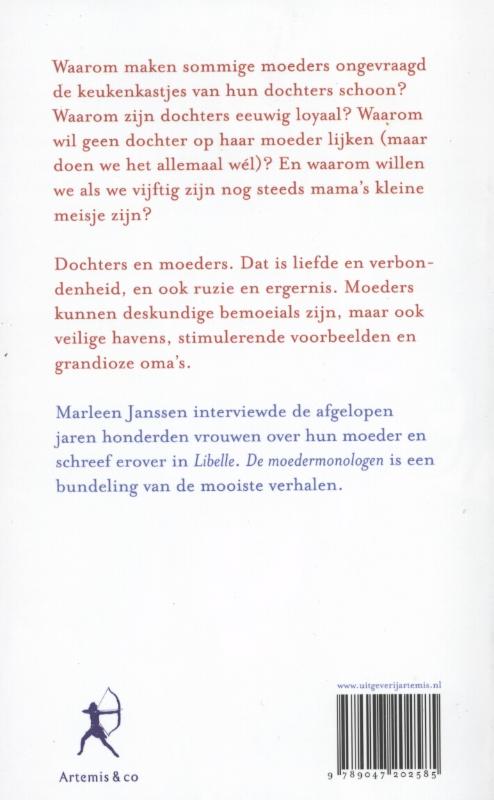 Waarom maken sommige moeders ongevraagd de keukenkastjes van hun dochters schoon? Waarom zijn dochters eeuwig loyaal? Waarom wil geen dochter op haar moeder lijken (maar doen we het allemaal wél)? En waarom willen we als we vijftig zijn nog steeds mama's kleine meisje zijn?

Dochters en moeders. Dat is liefde en verbondenheid, en ook ruzie en ergernis. Moeders kunnen deskundige bemoeials zijn, maar ook veilige havens, stimulerende voorbeelden en grandioze oma's.

Marleen Janssen interviewde de afgelopen jaren honderden vrouwen over hun moeder en schreef erover in Libelle. De moedermonologen is een bundeling van de mooiste verhalen.

Artemis & co

www.uitgeverijartemis.nl

9 789047 202585